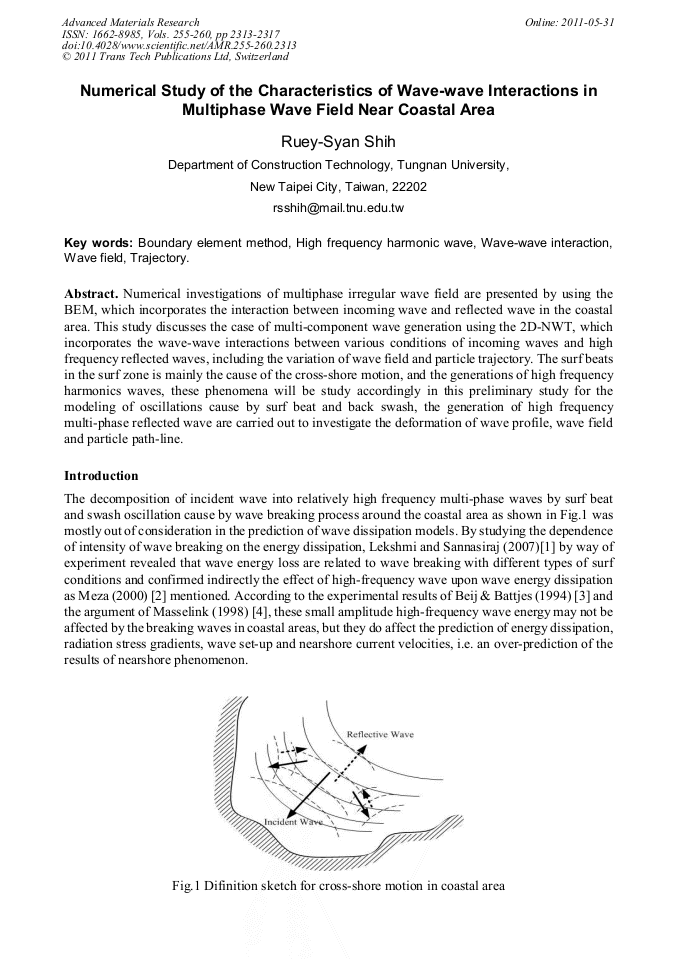 Advanced Materials Research
ISSN: 1662-8985, Vols. 255-260, pp 2313-2317
doi:10.4028/www.scientific.net/AMR.255-260.2313
© 2011 Trans Tech Publications Ltd, Switzerland

Online: 2011-05-31

Numerical Study of the Characteristics of Wave-wave Interactions in Multiphase Wave Field Near Coastal Area

Ruey-Syan Shih

Department of Construction Technology, Tungnan University,

New Taipei City, Taiwan, 22202

rsshih@mail.tnu.edu.tw

Key words: Boundary element method, High frequency harmonic wave, Wave-wave interaction, Wave field, Trajectory.

Abstract. Numerical investigations of multiphase irregular wave field are presented by using the BEM, which incorporates the interaction between incoming wave and reflected wave in the coastal area. This study discusses the case of multi-component wave generation using the 2D-NWT, which incorporates the wave-wave interactions between various conditions of incoming waves and high frequency reflected waves, including the variation of wave field and particle trajectory. The surf beats in the surf zone is mainly the cause of the cross-shore motion, and the generations of high frequency harmonics waves, these phenomena will be study accordingly in this preliminary study for the modeling of oscillations cause by surf beat and back swash, the generation of high frequency multi-phase reflected wave are carried out to investigate the deformation of wave profile, wave field and particle path-line.

Introduction

The decomposition of incident wave into relatively high frequency multi-phase waves by surf beat and swash oscillation cause by wave breaking process around the coastal area as shown in Fig.1 was mostly out of consideration in the prediction of wave dissipation models. By studying the dependence of intensity of wave breaking on the energy dissipation, Lekshmi and Sannasiraj (2007)[1] by way of experiment revealed that wave energy loss are related to wave breaking with different types of surf conditions and confirmed indirectly the effect of high-frequency wave upon wave energy dissipation as Meza (2000) [2] mentioned. According to the experimental results of Beij & Battjes (1994) [3] and the argument of Masselink (1998) [4], these small amplitude high-frequency wave energy may not be affected by the breaking waves in coastal areas, but they do affect the prediction of energy dissipation, radiation stress gradients, wave set-up and nearshore current velocities, i.e. an over-prediction of the results of nearshore phenomenon.

Reflective Wave

Incident Wave

Fig.1 Difinition sketch for cross-shore motion in coastal area